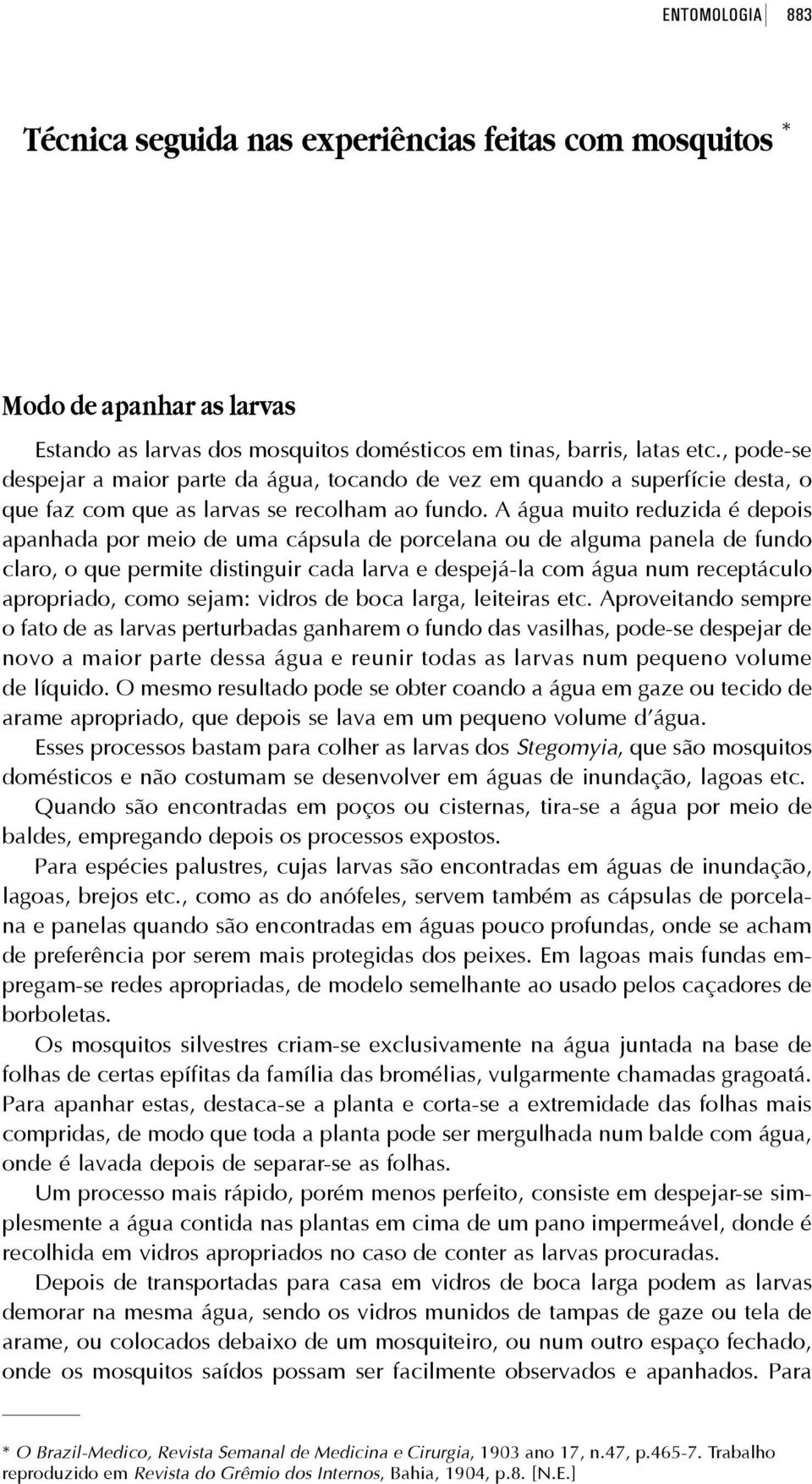 ENTOMOLOGIA 883

Técnica seguida nas experiências feitas com mosquitos *

Modo de apanhar as larvas

Estando as larvas dos mosquitos domésticos em tinas, barris, latas etc., pode-se despejar a maior parte da água, tocando de vez em quando a superfície desta, o que faz com que as larvas se recolham ao fundo. A água muito reduzida é depois apanhada por meio de uma cápsula de porcelana ou de alguma panela de fundo claro, o que permite distinguir cada larva e despejá-la com água num receptáculo apropriado, como sejam: vidros de boca larga, leiteiras etc. Aproveitando sempre o fato de as larvas perturbadas ganharem o fundo das vasilhas, pode-se despejar de novo a maior parte dessa água e reunir todas as larvas num pequeno volume de líquido. O mesmo resultado pode se obter coando a água em gaze ou tecido de arame apropriado, que depois se lava em um pequeno volume d'água.

Esses processos bastam para colher as larvas dos Stegomyia, que são mosquitos domésticos e não costumam se desenvolver em águas de inundação, lagoas etc.

Quando são encontradas em poços ou cisternas, tira-se a água por meio de baldes, empregando depois os processos expostos.

Para espécies palustres, cujas larvas são encontradas em águas de inundação, lagoas, brejos etc., como as do anófeles, servem também as cápsulas de porcelana e panelas quando são encontradas em águas pouco profundas, onde se acham de preferência por serem mais protegidas dos peixes. Em lagoas mais fundas empregam-se redes apropriadas, de modelo semelhante ao usado pelos caçadores de borboletas.

Os mosquitos silvestres criam-se exclusivamente na água juntada na base de folhas de certas epífitas da família das bromélias, vulgarmente chamadas gragoatá. Para apanhar estas, destaca-se a planta e corta-se a extremidade das folhas mais compridas, de modo que toda a planta pode ser mergulhada num balde com água, onde é lavada depois de separar-se as folhas.

Um processo mais rápido, porém menos perfeito, consiste em despejar-se simplesmente a água contida nas plantas em cima de um pano impermeável, donde é recolhida em vidros apropriados no caso de conter as larvas procuradas.

Depois de transportadas para casa em vidros de boca larga podem as larvas demorar na mesma água, sendo os vidros munidos de tampas de gaze ou tela de arame, ou colocados debaixo de um mosquiteiro, ou num outro espaço fechado, onde os mosquitos saídos possam ser facilmente observados e apanhados. Para

* O Brazil-Medico, Revista Semanal de Medicina e Cirurgia, 1903 ano 17, n.47, p.465-7. Trabalho reproduzido em Revista do Grêmio dos Internos, Bahia, 1904, p.8. [N.E.]